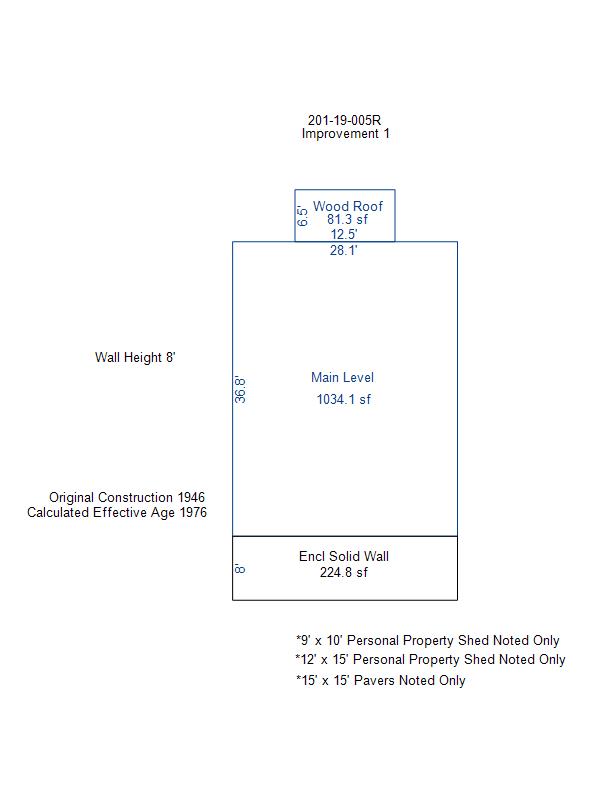 201-19-005R
Improvement 1

6.5'
Wood Roof
81.3 sf
12.5'
28.1'

Wall Height 8'

36.8'
Main Level
1034.1 sf

Original Construction 1946
Calculated Effective Age 1976

8'
Encl Solid Wall
224.8 sf

*9' x 10' Personal Property Shed Noted Only
*12' x 15' Personal Property Shed Noted Only
*15' x 15' Pavers Noted Only